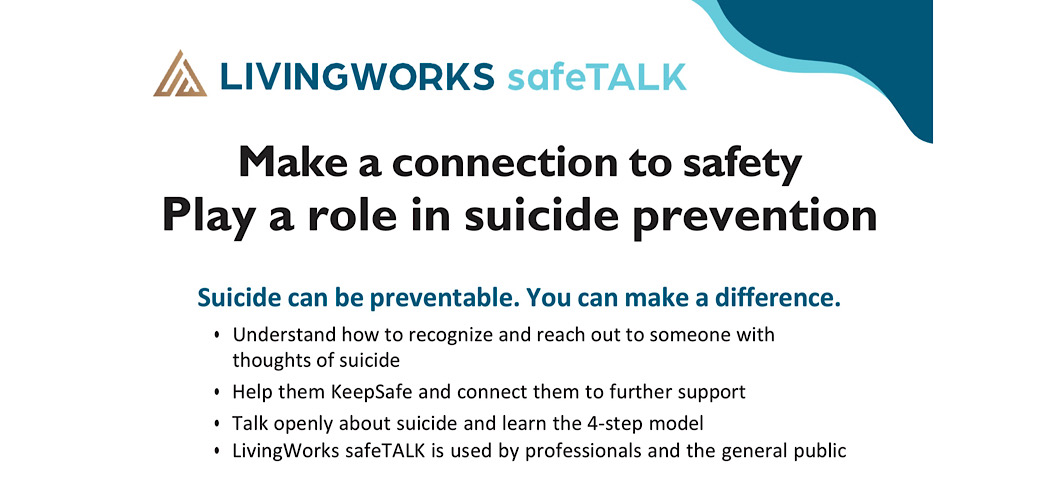 LIVINGWORKS safeTALK

Make a connection to safety
Play a role in suicide prevention

Suicide can be preventable. You can make a difference.

• Understand how to recognize and reach out to someone with thoughts of suicide
• Help them KeepSafe and connect them to further support
• Talk openly about suicide and learn the 4-step model
• LivingWorks safeTALK is used by professionals and the general public